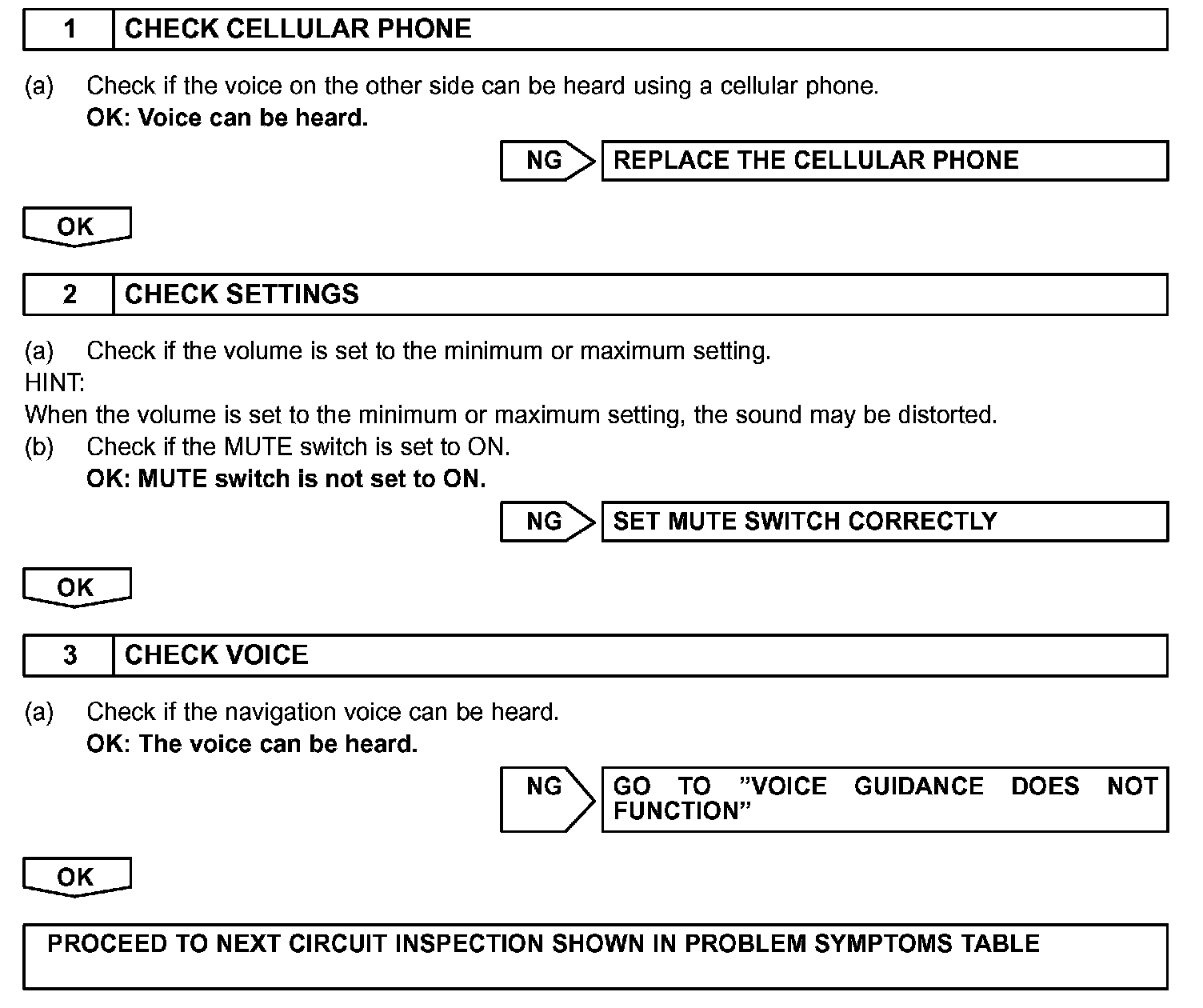 1 CHECK CELLULAR PHONE

(a) Check if the voice on the other side can be heard using a cellular phone.
OK: Voice can be heard.

NG REPLACE THE CELLULAR PHONE

OK

2 CHECK SETTINGS

(a) Check if the volume is set to the minimum or maximum setting.
HINT:
When the volume is set to the minimum or maximum setting, the sound may be distorted.
(b) Check if the MUTE switch is set to ON.
OK: MUTE switch is not set to ON.

NG SET MUTE SWITCH CORRECTLY

OK

3 CHECK VOICE

(a) Check if the navigation voice can be heard.
OK: The voice can be heard.

NG GO TO ”VOICE GUIDANCE DOES NOT FUNCTION”

OK

PROCEED TO NEXT CIRCUIT INSPECTION SHOWN IN PROBLEM SYMPTOMS TABLE